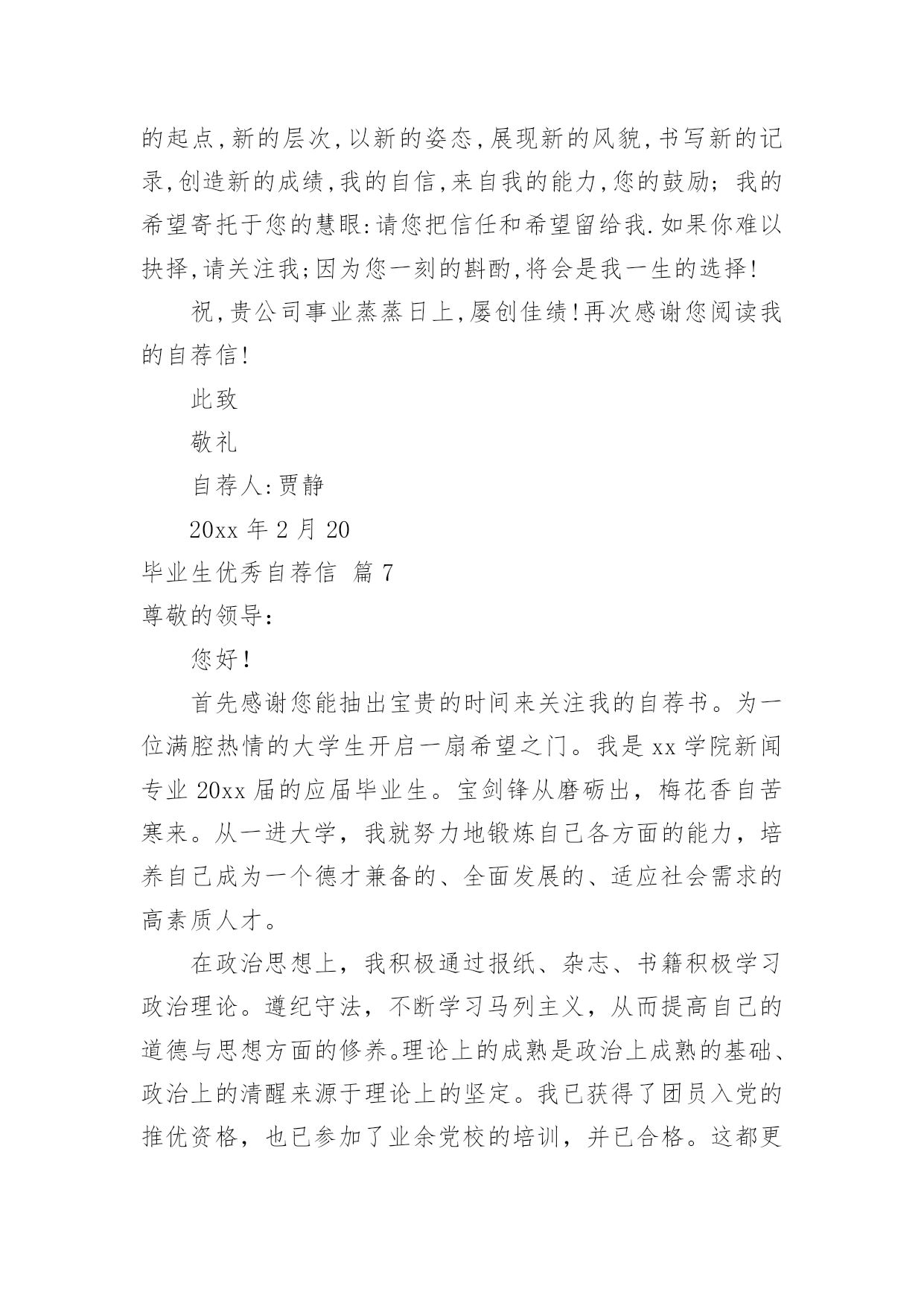 的起点,新的层次,以新的姿态,展现新的风貌,书写新的记录,创造新的成绩,我的自信,来自我的能力,您的鼓励;我的希望寄托于您的慧眼:请您把信任和希望留给我.如果你难以抉择,请关注我;因为您一刻的斟酌,将会是我一生的选择!

祝,贵公司事业蒸蒸日上,屡创佳绩!再次感谢您阅读我的自荐信!

此致

敬礼

自荐人:贾静

20xx 年 2 月 20

毕业生优秀自荐信 篇 7

尊敬的领导:

您好!

首先感谢您能抽出宝贵的时间来关注我的自荐书。为一位满腔热情的大学生开启一扇希望之门。我是 xx 学院新闻专业 20xx 届的应届毕业生。宝剑锋从磨砺出，梅花香自苦寒来。从一进大学，我就努力地锻炼自己各方面的能力，培养自己成为一个德才兼备的、全面发展的、适应社会需求的高素质人才。

在政治思想上，我积极通过报纸、杂志、书籍积极学习政治理论。遵纪守法，不断学习马列主义，从而提高自己的道德与思想方面的修养。理论上的成熟是政治上成熟的基础、政治上的清醒来源于理论上的坚定。我已获得了团员入党的推优资格，也已参加了业余党校的培训，并已合格。这都更